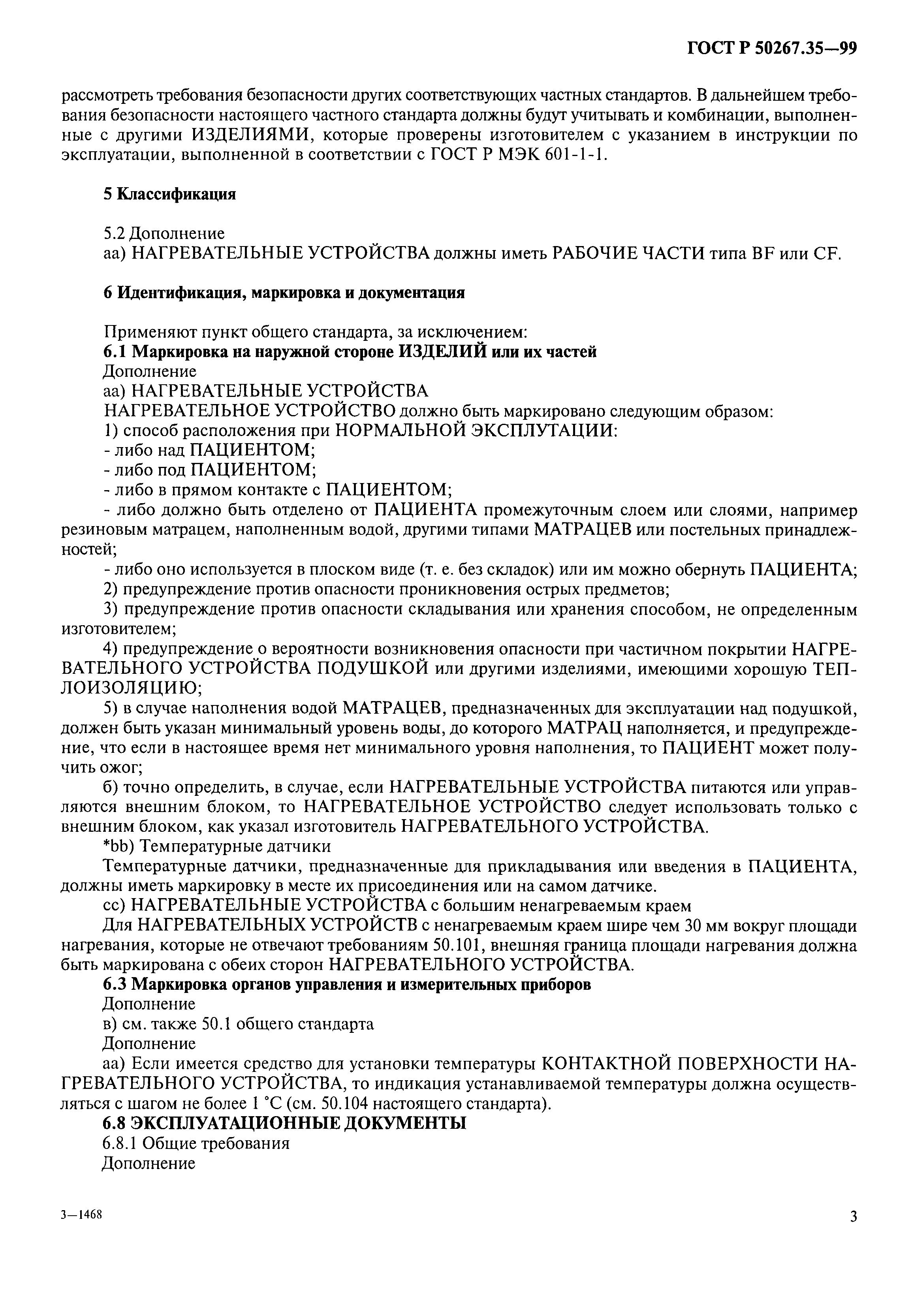 ГОСТ Р 50267.35—99

рассмотреть требования безопасности других соответствующих частных стандартов. В дальнейшем требования безопасности настоящего частного стандарта должны будут учитывать и комбинации, выполненные с другими ИЗДЕЛИЯМИ, которые проверены изготовителем с указанием в инструкции по эксплуатации, выполненной в соответствии с ГОСТ Р МЭК 601-1-1.

5 Классификация

5.2 Дополнение
аа) НАГРЕВАТЕЛЬНЫЕ УСТРОЙСТВА должны иметь РАБОЧИЕ ЧАСТИ типа BF или CF.

6 Идентификация, маркировка и документация

Применяют пункт общего стандарта, за исключением:
6.1 Маркировка на наружной стороне ИЗДЕЛИЙ или их частей
Дополнение
аа) НАГРЕВАТЕЛЬНЫЕ УСТРОЙСТВА
НАГРЕВАТЕЛЬНОЕ УСТРОЙСТВО должно быть маркировано следующим образом:
1) способ расположения при НОРМАЛЬНОЙ ЭКСПЛУТАЦИИ:
- либо над ПАЦИЕНТОМ;
- либо под ПАЦИЕНТОМ;
- либо в прямом контакте с ПАЦИЕНТОМ;
- либо должно быть отделено от ПАЦИЕНТА промежуточным слоем или слоями, например резиновым матрацем, наполненным водой, другими типами МАТРАЦЕВ или постельных принадлежностей;
- либо оно используется в плоском виде (т. е. без складок) или им можно обернуть ПАЦИЕНТА;
2) предупреждение против опасности проникновения острых предметов;
3) предупреждение против опасности складывания или хранения способом, не определенным изготовителем;
4) предупреждение о вероятности возникновения опасности при частичном покрытии НАГРЕВАТЕЛЬНОГО УСТРОЙСТВА ПОДУШКОЙ или другими изделиями, имеющими хорошую ТЕПЛОИЗОЛЯЦИЮ;
5) в случае наполнения водой МАТРАЦЕВ, предназначенных для эксплуатации над подушкой, должен быть указан минимальный уровень воды, до которого МАТРАЦ наполняется, и предупреждение, что если в настоящее время нет минимального уровня наполнения, то ПАЦИЕНТ может получить ожог;
б) точно определить, в случае, если НАГРЕВАТЕЛЬНЫЕ УСТРОЙСТВА питаются или управляются внешним блоком, то НАГРЕВАТЕЛЬНОЕ УСТРОЙСТВО следует использовать только с внешним блоком, как указал изготовитель НАГРЕВАТЕЛЬНОГО УСТРОЙСТВА.
*bb) Температурные датчики
Температурные датчики, предназначенные для прикладывания или введения в ПАЦИЕНТА, должны иметь маркировку в месте их присоединения или на самом датчике.
сс) НАГРЕВАТЕЛЬНЫЕ УСТРОЙСТВА с большим ненагреваемым краем
Для НАГРЕВАТЕЛЬНЫХ УСТРОЙСТВ с ненагреваемым краем шире чем 30 мм вокруг площади нагревания, которые не отвечают требованиям 50.101, внешняя граница площади нагревания должна быть маркирована с обеих сторон НАГРЕВАТЕЛЬНОГО УСТРОЙСТВА.
6.3 Маркировка органов управления и измерительных приборов
Дополнение
в) см. также 50.1 общего стандарта
Дополнение
аа) Если имеется средство для установки температуры КОНТАКТНОЙ ПОВЕРХНОСТИ НАГРЕВАТЕЛЬНОГО УСТРОЙСТВА, то индикация устанавливаемой температуры должна осуществляться с шагом не более 1 °С (см. 50.104 настоящего стандарта).
6.8 ЭКСПЛУАТАЦИОННЫЕ ДОКУМЕНТЫ
6.8.1 Общие требования
Дополнение

3—1468

3